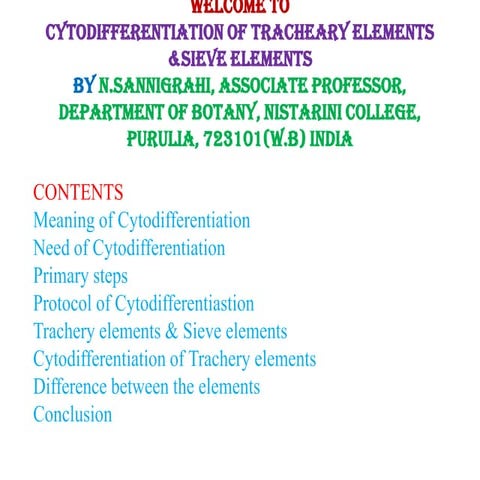 WELCOME TO
CYTODIFFERENTIATION OF TRACHEARY ELEMENTS &SIEVE ELEMENTS
BY N.SANNIGRAHI, ASSOCIATE PROFESSOR, DEPARTMENT OF BOTANY, NISTARINI COLLEGE, PURULIA, 723101(W.B) INDIA

CONTENTS
Meaning of Cytodifferentiation
Need of Cytodifferentiation
Primary steps
Protocol of Cytodifferentiastion
Trachery elements & Sieve elements
Cytodifferentiation of Trachery elements
Difference between the elements
Conclusion